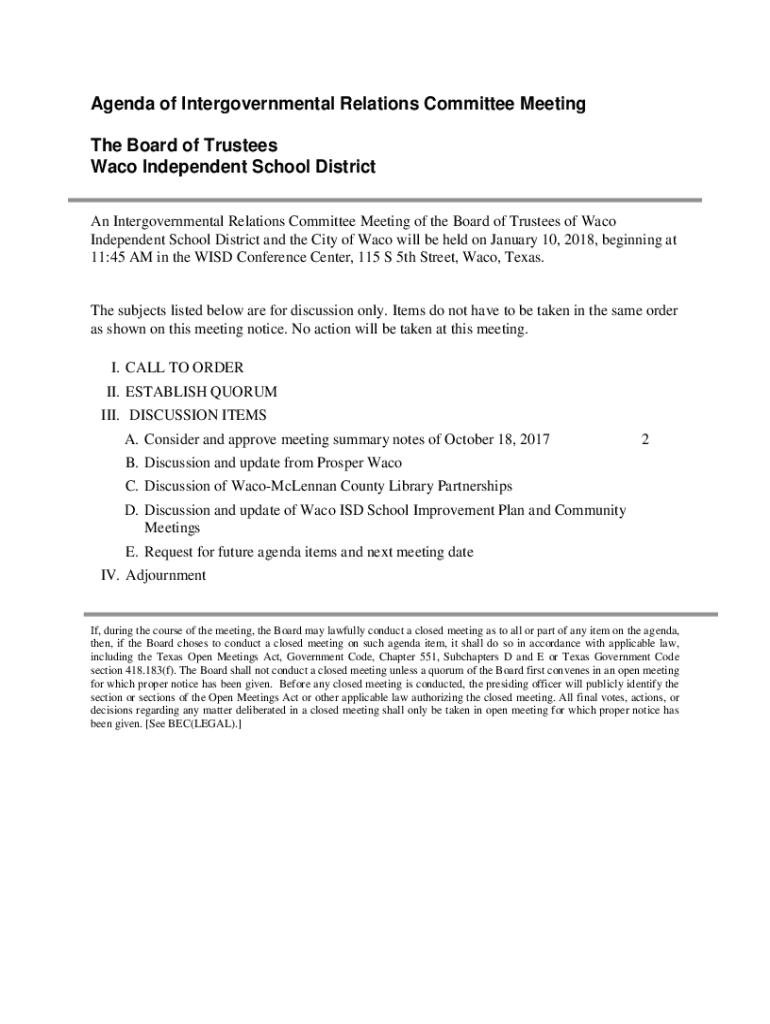 Agenda of Intergovernmental Relations Committee Meeting

The Board of Trustees
Waco Independent School District

An Intergovernmental Relations Committee Meeting of the Board of Trustees of Waco Independent School District and the City of Waco will be held on January 10, 2018, beginning at 11:45 AM in the WISD Conference Center, 115 S 5th Street, Waco, Texas.

The subjects listed below are for discussion only. Items do not have to be taken in the same order as shown on this meeting notice. No action will be taken at this meeting.

I. CALL TO ORDER
II. ESTABLISH QUORUM
III. DISCUSSION ITEMS
A. Consider and approve meeting summary notes of October 18, 2017 2
B. Discussion and update from Prosper Waco
C. Discussion of Waco-McLennan County Library Partnerships
D. Discussion and update of Waco ISD School Improvement Plan and Community Meetings
E. Request for future agenda items and next meeting date
IV. Adjournment

If, during the course of the meeting, the Board may lawfully conduct a closed meeting as to all or part of any item on the agenda, then, if the Board choses to conduct a closed meeting on such agenda item, it shall do so in accordance with applicable law, including the Texas Open Meetings Act, Government Code, Chapter 551, Subchapters D and E or Texas Government Code section 418.183(f). The Board shall not conduct a closed meeting unless a quorum of the Board first convenes in an open meeting for which proper notice has been given. Before any closed meeting is conducted, the presiding officer will publicly identify the section or sections of the Open Meetings Act or other applicable law authorizing the closed meeting. All final votes, actions, or decisions regarding any matter deliberated in a closed meeting shall only be taken in open meeting for which proper notice has been given. [See BEC(LEGAL).]